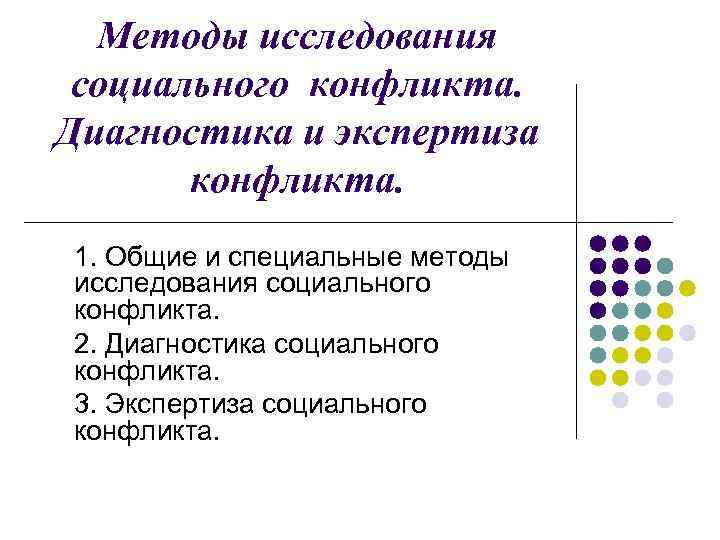 Методы исследования социального конфликта. Диагностика и экспертиза конфликта.

1. Общие и специальные методы исследования социального конфликта.

2. Диагностика социального конфликта.

3. Экспертиза социального конфликта.